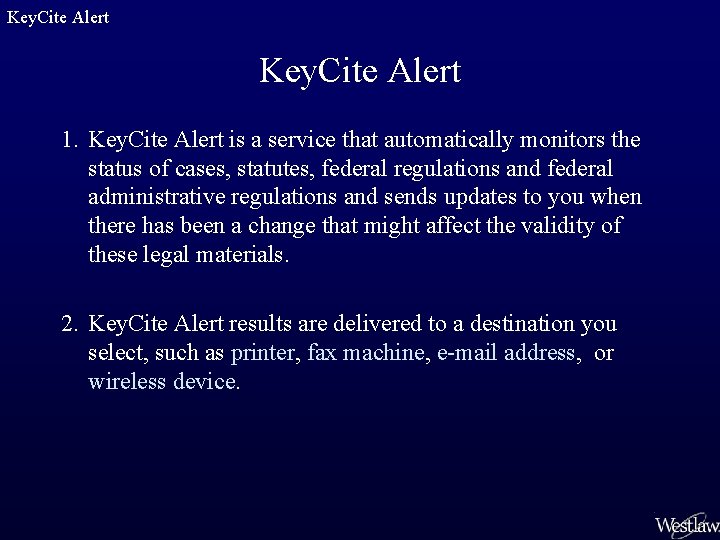 KeyCite Alert

KeyCite Alert

1. KeyCite Alert is a service that automatically monitors the status of cases, statutes, federal regulations and federal administrative regulations and sends updates to you when there has been a change that might affect the validity of these legal materials.

2. KeyCite Alert results are delivered to a destination you select, such as printer, fax machine, e-mail address, or wireless device.

Westlaw